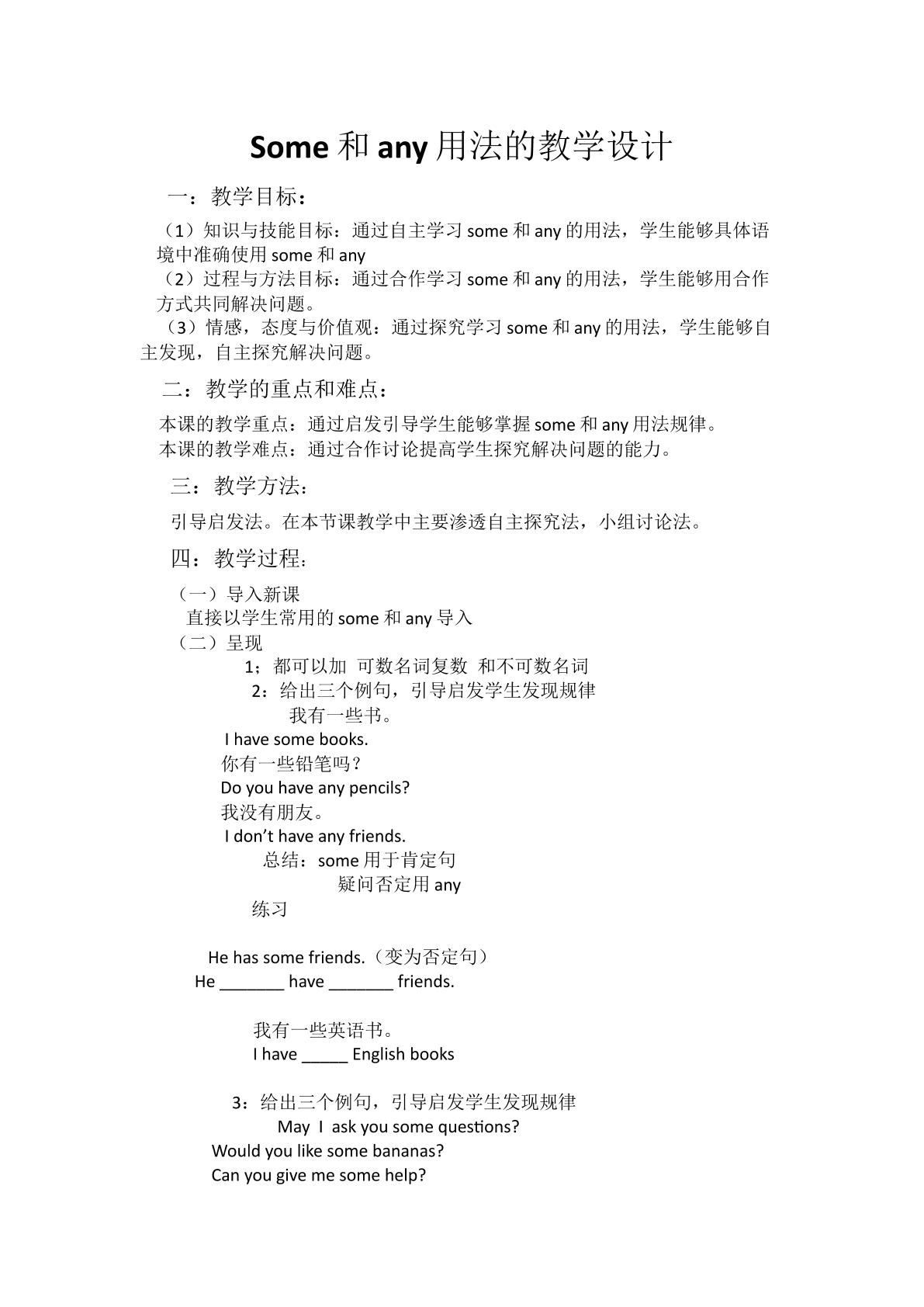 Some和any用法的教学设计

一：教学目标：

（1）知识与技能目标：通过自主学习some和any的用法，学生能够具体语境中准确使用some和any

（2）过程与方法目标：通过合作学习some和any的用法，学生能够用合作方式共同解决问题。

（3）情感，态度与价值观：通过探究学习some和any的用法，学生能够自主发现，自主探究解决问题。

二：教学的重点和难点：

本课的教学重点：通过启发引导学生能够掌握some和any用法规律。

本课的教学难点：通过合作讨论提高学生探究解决问题的能力。

三：教学方法：

引导启发法。在本节课教学中主要渗透自主探究法，小组讨论法。

四：教学过程：

（一）导入新课

直接以学生常用的some和any导入

（二）呈现

1；都可以加 可数名词复数 和不可数名词

2：给出三个例句，引导启发学生发现规律

我有一些书。

I have some books.

你有一些铅笔吗？

Do you have any pencils?

我没有朋友。

I don't have any friends.

总结：some用于肯定句

疑问否定用any

练习

He has some friends.（变为否定句）

He ____ have ____ friends.

我有一些英语书。

I have ____ English books

3：给出三个例句，引导启发学生发现规律

May I ask you some questions?

Would you like some bananas?

Can you give me some help?